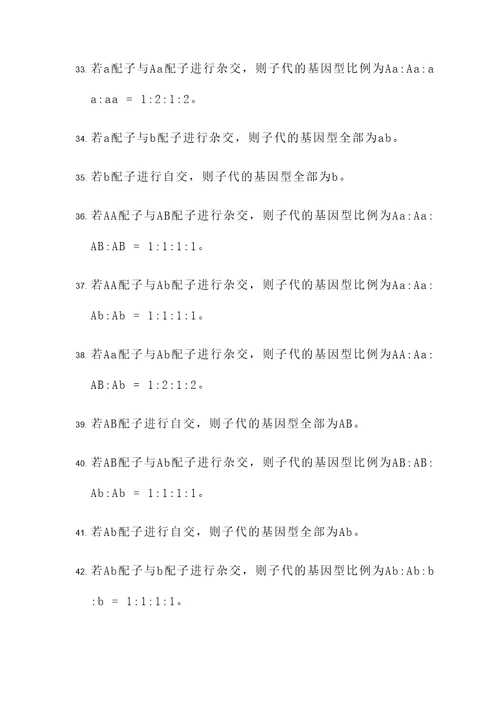 33. 若a配子与Aa配子进行杂交，则子代的基因型比例为Aa:Aa:aa:aa = 1:2:1:2。

34. 若a配子与b配子进行杂交，则子代的基因型全部为ab。

35. 若b配子进行自交，则子代的基因型全部为b。

36. 若AA配子与AB配子进行杂交，则子代的基因型比例为Aa:Aa:AB:AB = 1:1:1:1。

37. 若AA配子与Ab配子进行杂交，则子代的基因型比例为Aa:Aa:Ab:Ab = 1:1:1:1。

38. 若Aa配子与Ab配子进行杂交，则子代的基因型比例为AA:Aa:AB:Ab = 1:2:1:2。

39. 若AB配子进行自交，则子代的基因型全部为AB。

40. 若AB配子与Ab配子进行杂交，则子代的基因型比例为AB:AB:Ab:Ab = 1:1:1:1。

41. 若Ab配子进行自交，则子代的基因型全部为Ab。

42. 若Ab配子与b配子进行杂交，则子代的基因型比例为Ab:Ab:b:b = 1:1:1:1。